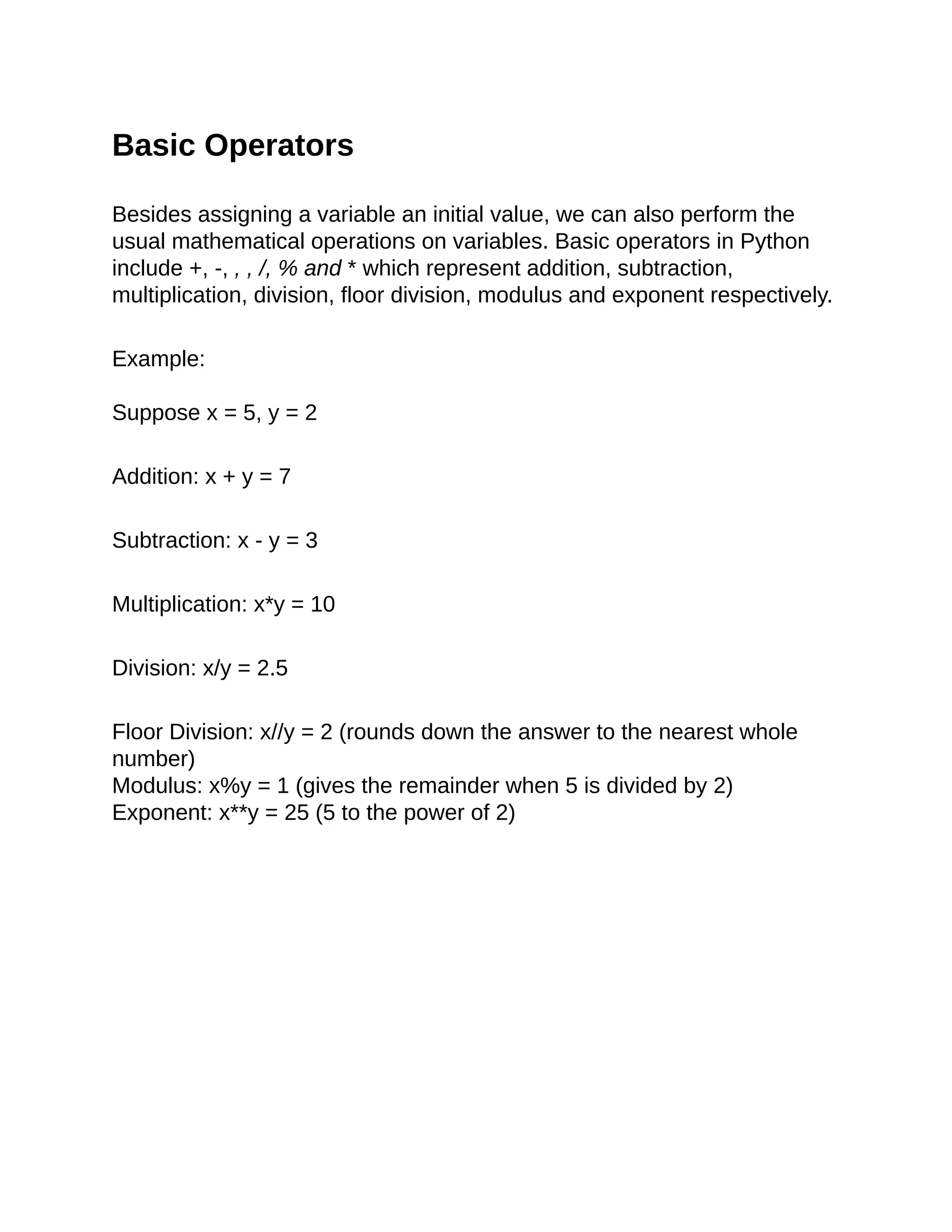 Basic Operators

Besides assigning a variable an initial value, we can also perform the usual mathematical operations on variables. Basic operators in Python include +, -, , , /, % and * which represent addition, subtraction, multiplication, division, floor division, modulus and exponent respectively.

Example:

Suppose x = 5, y = 2

Addition: x + y = 7

Subtraction: x - y = 3

Multiplication: x*y = 10

Division: x/y = 2.5

Floor Division: x//y = 2 (rounds down the answer to the nearest whole number)
Modulus: x%y = 1 (gives the remainder when 5 is divided by 2)
Exponent: x**y = 25 (5 to the power of 2)